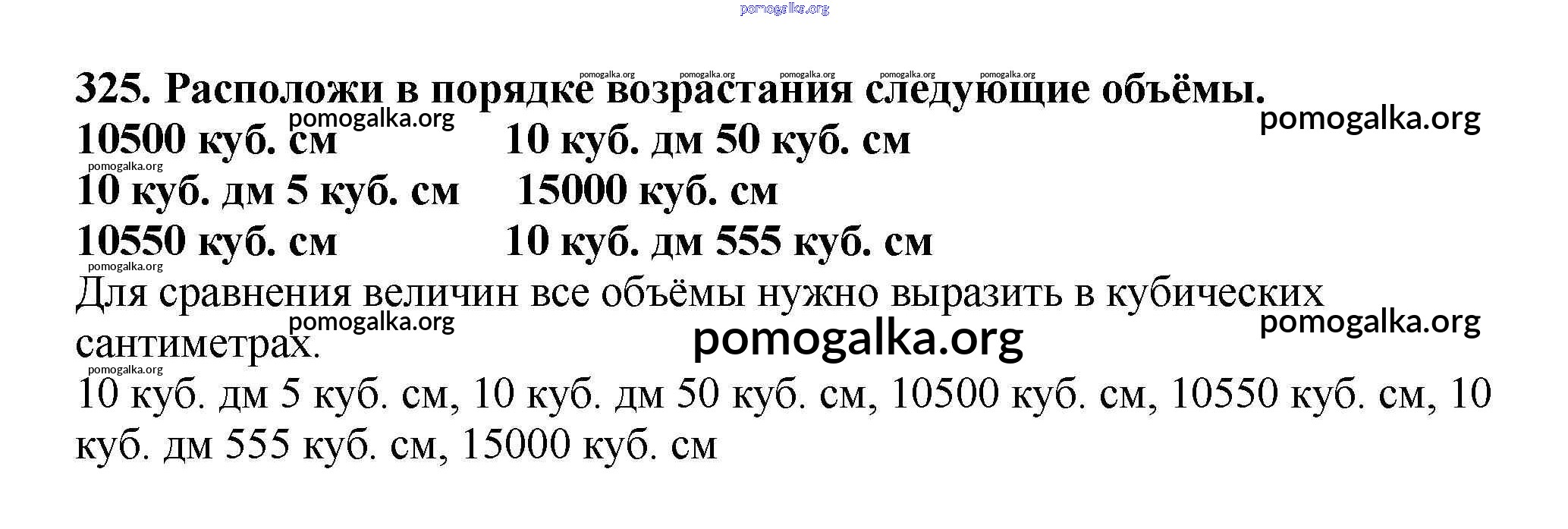 325. Расположи в порядке возрастания следующие объёмы.

10500 куб. см    10 куб. дм 50 куб. см
10 куб. дм 5 куб. см    15000 куб. см
10550 куб. см    10 куб. дм 555 куб. см

Для сравнения величин все объёмы нужно выразить в кубических сантиметрах.

10 куб. дм 5 куб. см, 10 куб. дм 50 куб. см, 10500 куб. см, 10550 куб. см, 10 куб. дм 555 куб. см, 15000 куб. см

pomogalka.org